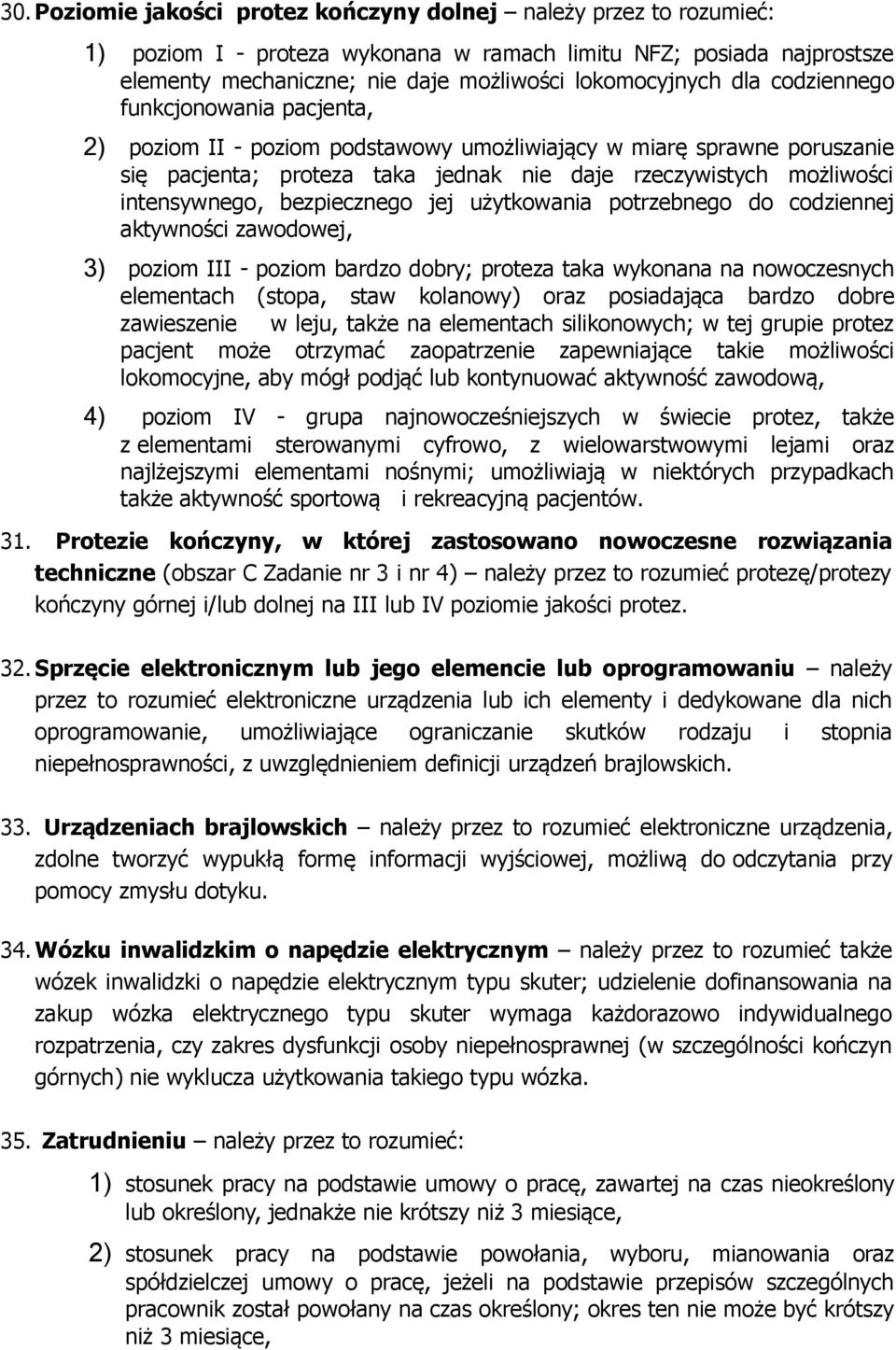 30. Poziomie jakości protez kończyny dolnej – należy przez to rozumieć:

1) poziom I - proteza wykonana w ramach limitu NFZ; posiada najprostsze elementy mechaniczne; nie daje możliwości lokomocyjnych dla codziennego funkcjonowania pacjenta,

2) poziom II - poziom podstawowy umożliwiający w miarę sprawne poruszanie się pacjenta; proteza taka jednak nie daje rzeczywistych możliwości intensywnego, bezpiecznego jej użytkowania potrzebnego do codziennej aktywności zawodowej,

3) poziom III - poziom bardzo dobry; proteza taka wykonana na nowoczesnych elementach (stopa, staw kolanowy) oraz posiadająca bardzo dobre zawieszenie w leju, także na elementach silikonowych; w tej grupie protez pacjent może otrzymać zaopatrzenie zapewniające takie możliwości lokomocyjne, aby mógł podjąć lub kontynuować aktywność zawodową,

4) poziom IV - grupa najnowocześniejszych w świecie protez, także z elementami sterowanymi cyfrowo, z wielowarstwowymi lejami oraz najlżejszymi elementami nośnymi; umożliwiają w niektórych przypadkach także aktywność sportową i rekreacyjną pacjentów.

31. Protezie kończyny, w której zastosowano nowoczesne rozwiązania techniczne (obszar C Zadanie nr 3 i nr 4) – należy przez to rozumieć protezę/protezy kończyny górnej i/lub dolnej na III lub IV poziomie jakości protez.

32. Sprzęcie elektronicznym lub jego elemencie lub oprogramowaniu – należy przez to rozumieć elektroniczne urządzenia lub ich elementy i dedykowane dla nich oprogramowanie, umożliwiające ograniczanie skutków rodzaju i stopnia niepełnosprawności, z uwzględnieniem definicji urządzeń brajlowskich.

33. Urządzeniach brajlowskich – należy przez to rozumieć elektroniczne urządzenia, zdolne tworzyć wypukłą formę informacji wyjściowej, możliwą do odczytania przy pomocy zmysłu dotyku.

34. Wózku inwalidzkim o napędzie elektrycznym – należy przez to rozumieć także wózek inwalidzki o napędzie elektrycznym typu skuter; udzielenie dofinansowania na zakup wózka elektrycznego typu skuter wymaga każdorazowo indywidualnego rozpatrzenia, czy zakres dysfunkcji osoby niepełnosprawnej (w szczególności kończyn górnych) nie wyklucza użytkowania takiego typu wózka.

35. Zatrudnieniu – należy przez to rozumieć:

1) stosunek pracy na podstawie umowy o pracę, zawartej na czas nieokreślony lub określony, jednakże nie krótszy niż 3 miesiące,

2) stosunek pracy na podstawie powołania, wyboru, mianowania oraz spółdzielczej umowy o pracę, jeżeli na podstawie przepisów szczególnych pracownik został powołany na czas określony; okres ten nie może być krótszy niż 3 miesiące,